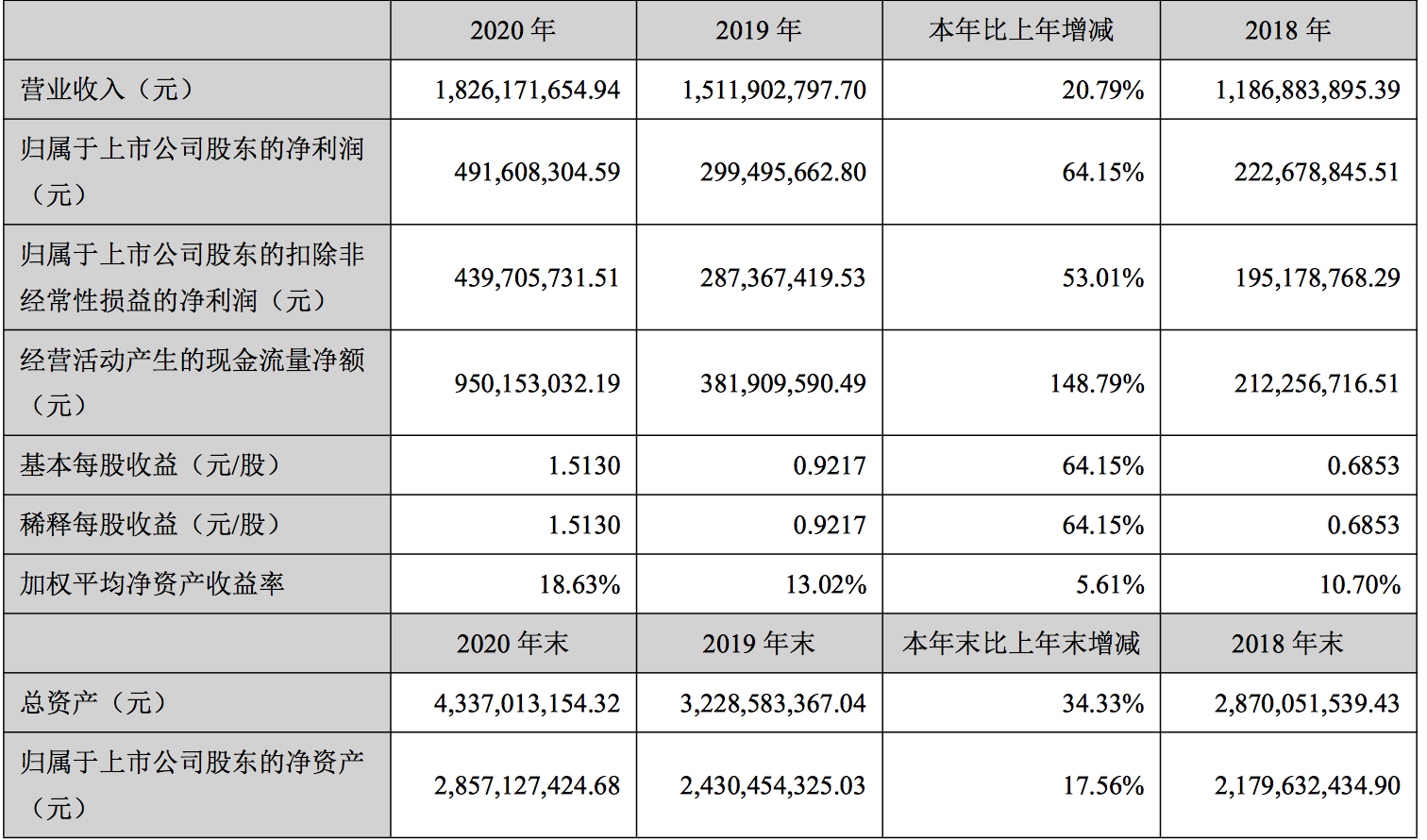 | | 2020 年 | 2019 年 | 本年比上年增减 | 2018 年 |
|---|---|---|---|---|
| 营业收入（元） | 1,826,171,654.94 | 1,511,902,797.70 | 20.79% | 1,186,883,895.39 |
| 归属于上市公司股东的净利润（元） | 491,608,304.59 | 299,495,662.80 | 64.15% | 222,678,845.51 |
| 归属于上市公司股东的扣除非经常性损益的净利润（元） | 439,705,731.51 | 287,367,419.53 | 53.01% | 195,178,768.29 |
| 经营活动产生的现金流量净额（元） | 950,153,032.19 | 381,909,590.49 | 148.79% | 212,256,716.51 |
| 基本每股收益（元/股） | 1.5130 | 0.9217 | 64.15% | 0.6853 |
| 稀释每股收益（元/股） | 1.5130 | 0.9217 | 64.15% | 0.6853 |
| 加权平均净资产收益率 | 18.63% | 13.02% | 5.61% | 10.70% |
| | 2020 年末 | 2019 年末 | 本年末比上年末增减 | 2018 年末 |
| 总资产（元） | 4,337,013,154.32 | 3,228,583,367.04 | 34.33% | 2,870,051,539.43 |
| 归属于上市公司股东的净资产（元） | 2,857,127,424.68 | 2,430,454,325.03 | 17.56% | 2,179,632,434.90 |